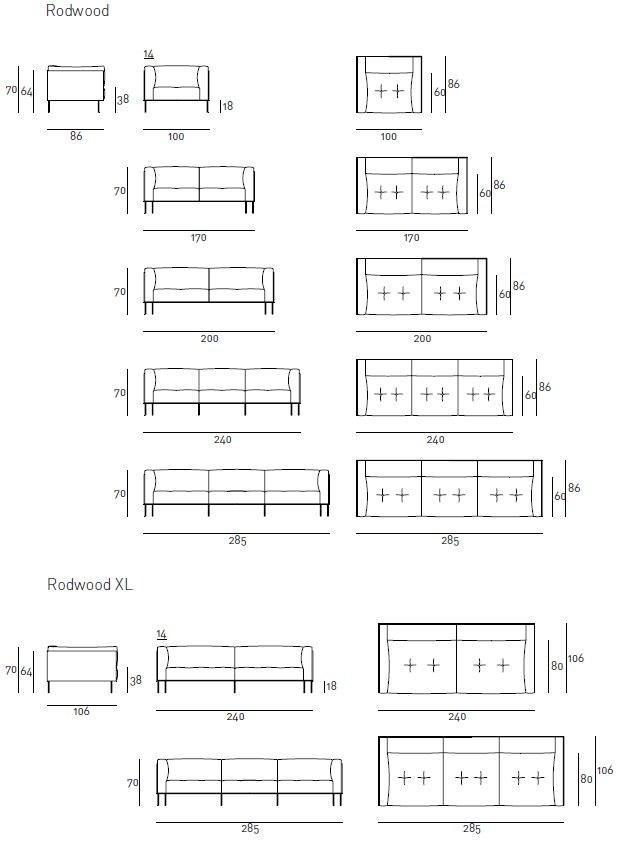 Rodwood

70 64 38 86

14

18 100

60 86 100

70 170

60 86 170

70 200

60 86 200

70 240

60 86 240

70 285

60 86 285

Rodwood XL

70 64 38 106

14

18 240

80 106 240

70 285

80 106 285